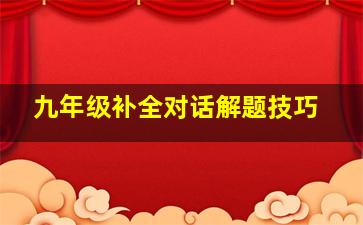 九年级补全对话解题技巧